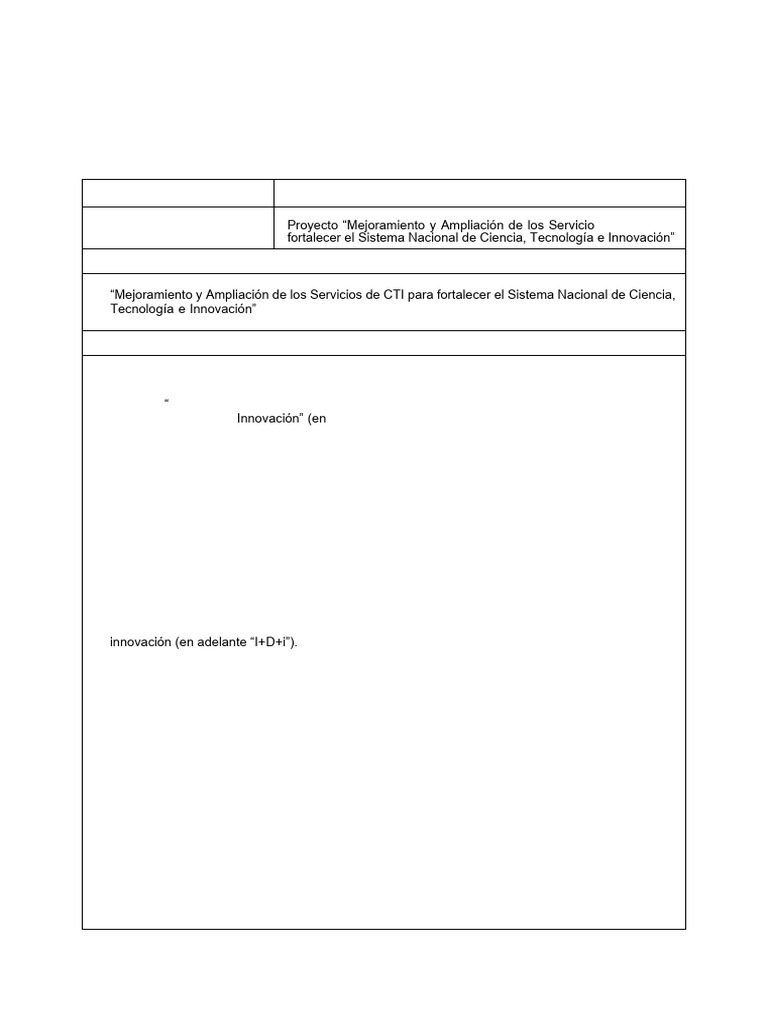 Proyecto “Mejoramiento y Ampliación de los Servicio fortalecer el Sistema Nacional de Ciencia, Tecnología e Innovación”

“Mejoramiento y Ampliación de los Servicios de CTI para fortalecer el Sistema Nacional de Ciencia, Tecnología e Innovación”

“

Innovación” (en

innovación (en adelante “I+D+i”).